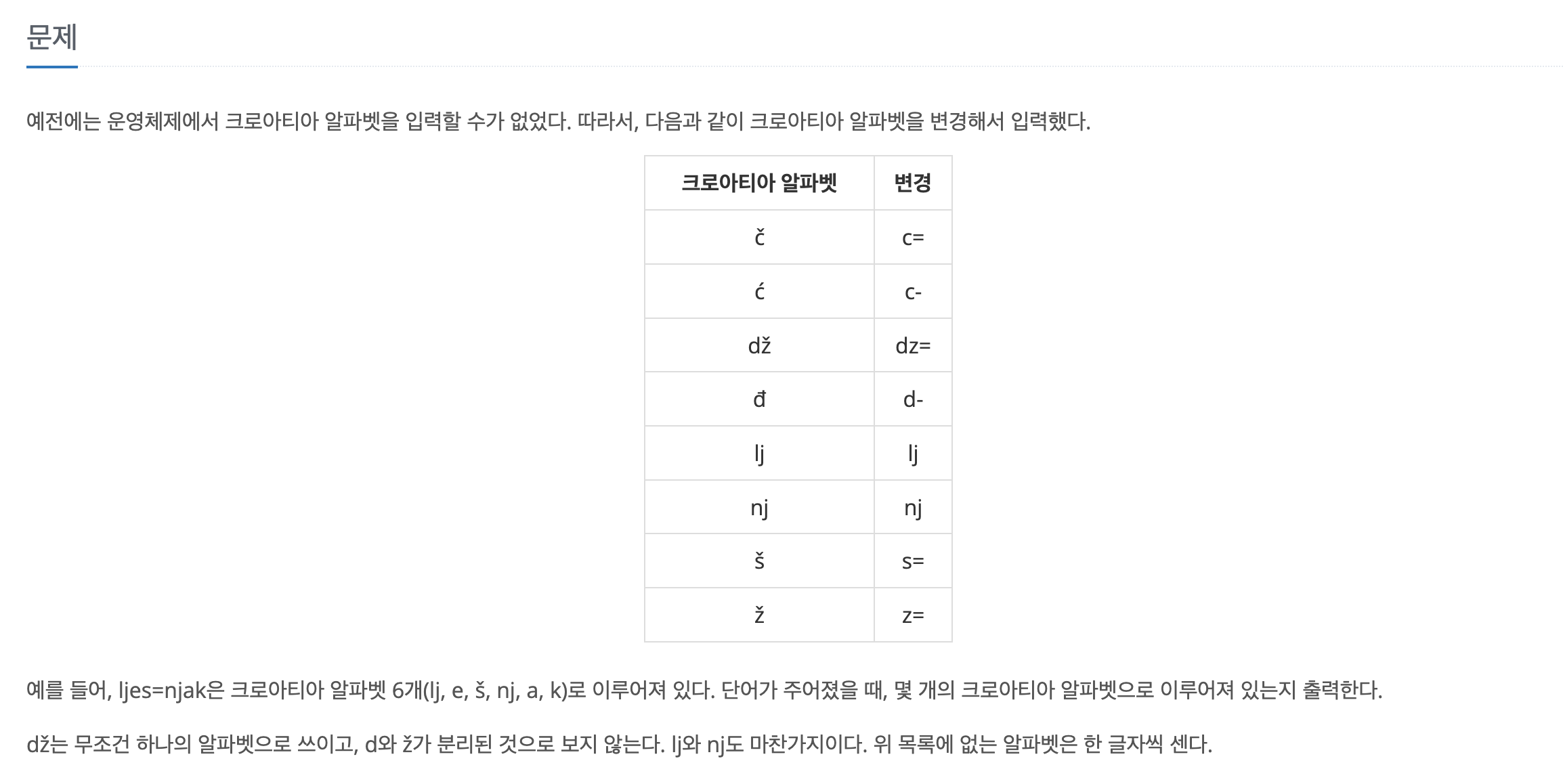 문제

예전에는 운영체제에서 크로아티아 알파벳을 입력할 수가 없었다. 따라서, 다음과 같이 크로아티아 알파벳을 변경해서 입력했다.

| 크로아티아 알파벳 | 변경 |
|---|---|
| č | c= |
| ć | c- |
| dž | dz= |
| đ | d- |
| lj | lj |
| nj | nj |
| š | s= |
| ž | z= |

예를 들어, ljes=njak은 크로아티아 알파벳 6개(lj, e, š, nj, a, k)로 이루어져 있다. 단어가 주어졌을 때, 몇 개의 크로아티아 알파벳으로 이루어져 있는지 출력한다.

dž는 무조건 하나의 알파벳으로 쓰이고, d와 ž가 분리된 것으로 보지 않는다. lj와 nj도 마찬가지이다. 위 목록에 없는 알파벳은 한 글자씩 센다.